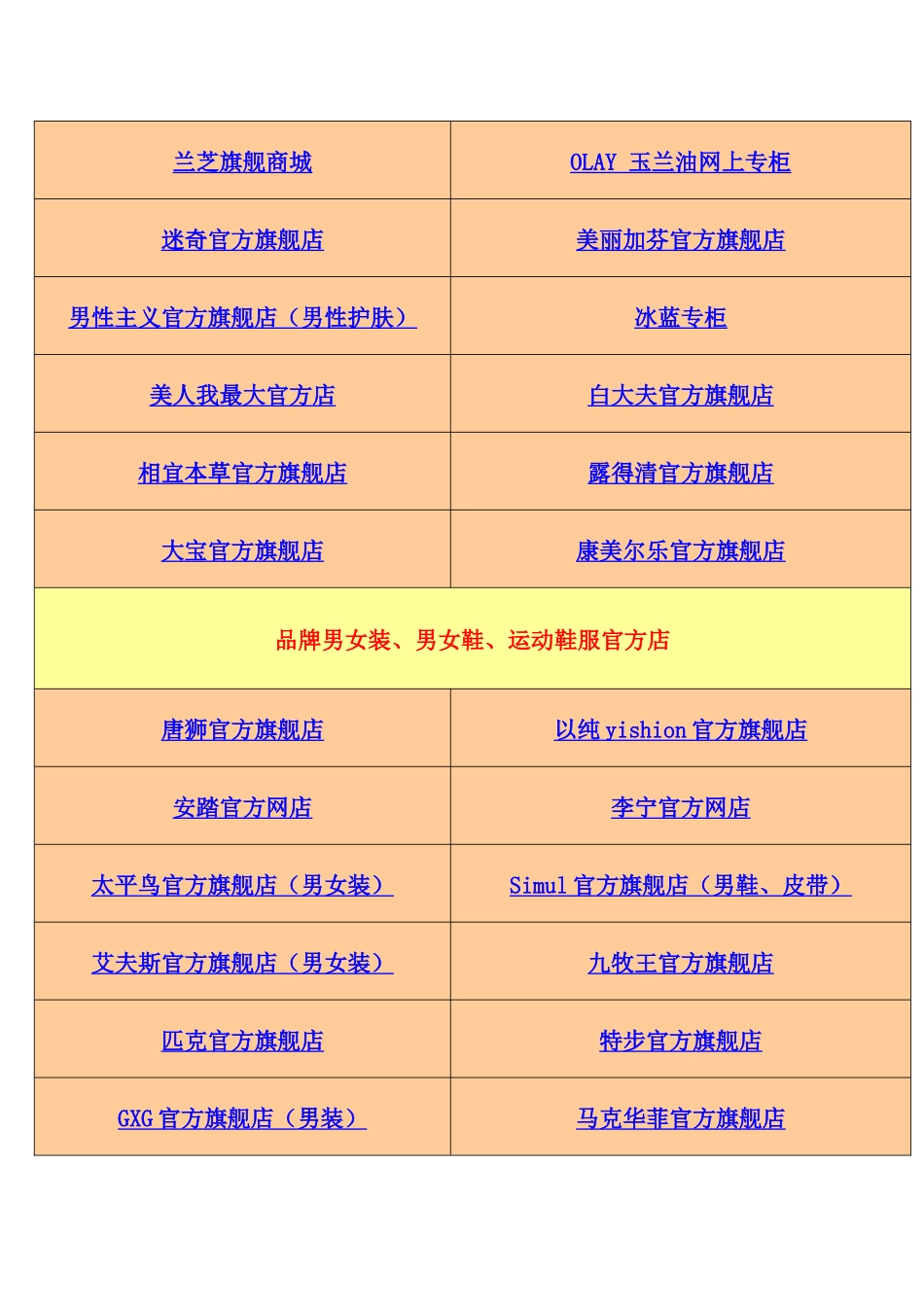 | 兰芝旗舰商城 | OLAY 玉兰油网上专柜 |
|---|---|
| 迷奇官方旗舰店 | 美丽加芬官方旗舰店 |
| 男性主义官方旗舰店（男性护肤） | 冰蓝专柜 |
| 美人我最大官方店 | 白大夫官方旗舰店 |
| 相宜本草官方旗舰店 | 露得清官方旗舰店 |
| 大宝官方旗舰店 | 康美尔乐官方旗舰店 |
| 品牌男女装、男女鞋、运动鞋服官方店 | |
| 唐狮官方旗舰店 | 以纯yishion官方旗舰店 |
| 安踏官方网店 | 李宁官方网店 |
| 太平鸟官方旗舰店（男女装） | Simul官方旗舰店（男鞋、皮带） |
| 艾夫斯官方旗舰店（男女装） | 九牧王官方旗舰店 |
| 匹克官方旗舰店 | 特步官方旗舰店 |
| GXG官方旗舰店（男装） | 马克华菲官方旗舰店 |